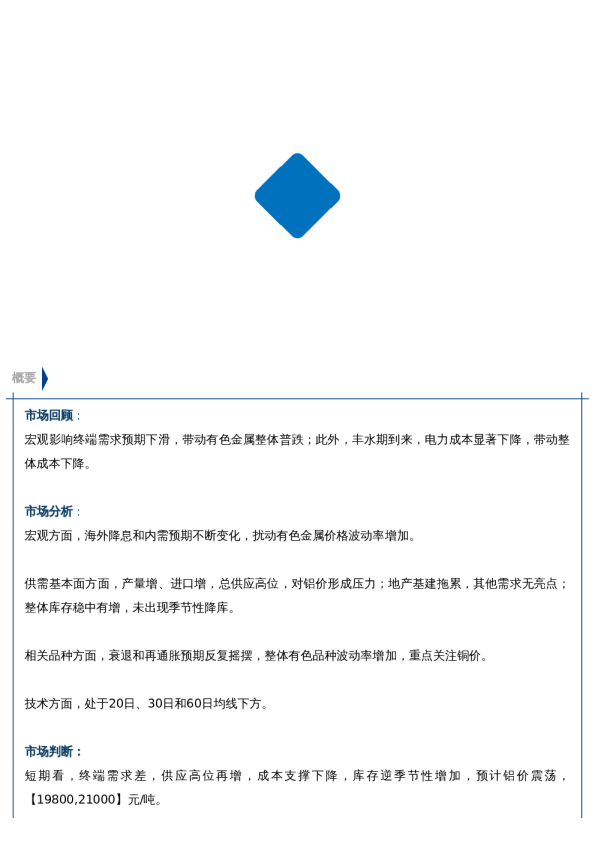 概要

市场回顾：
宏观影响终端需求预期下滑，带动有色金属整体普跌；此外，丰水期到来，电力成本显著下降，带动整体成本下降。

市场分析：
宏观方面，海外降息和内需预期不断变化，扰动有色金属价格波动率增加。

供需基本面方面，产量增、进口增，总供应高位，对铝价形成压力；地产基建拖累，其他需求无亮点；整体库存稳中有增，未出现季节性降库。

相关品种方面，衰退和再通胀预期反复摇摆，整体有色品种波动率增加，重点关注铜价。

技术方面，处于20日、30日和60日均线下方。

市场判断：
短期看，终端需求差，供应高位再增，成本支撑下降，库存逆季节性增加，预计铝价震荡，【19800,21000】元/吨。